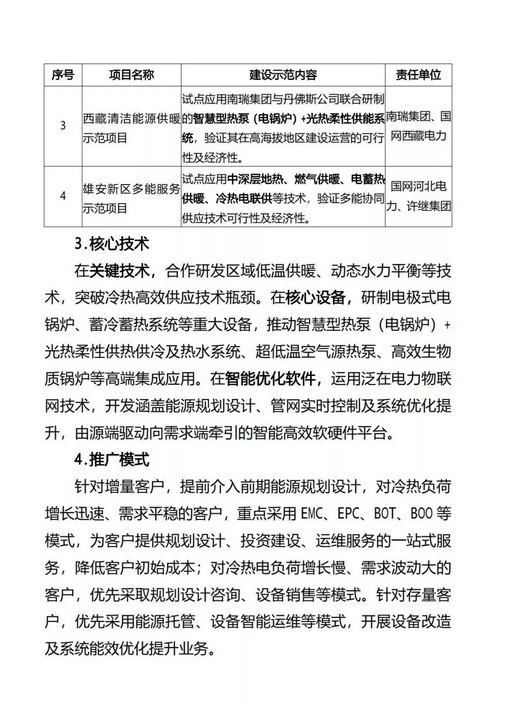 | 序号 | 项目名称 | 建设示范内容 | 责任单位 |
|---|---|---|---|
| 3 | 西藏清洁能源供暖示范项目 | 试点应用南瑞集团与丹佛斯公司联合研制的智慧型热泵（电锅炉）+光热柔性供能系统，验证其在高海拔地区建设运营的可行性及经济性。 | 南瑞集团、国网西藏电力 |
| 4 | 雄安新区多能服务示范项目 | 试点应用中深层地热、燃气供暖、电蓄热供暖、冷热电联供等技术，验证多能协同供应技术可行性及经济性。 | 国网河北电力、许继集团 |

3.核心技术

在关键技术，合作研发区域低温供暖、动态水力平衡等技术，突破冷热高效供应技术瓶颈。在核心设备，研制电极式电锅炉、蓄冷蓄热系统等重大设备，推动智慧型热泵（电锅炉）+光热柔性供热供冷及热水系统、超低温空气源热泵、高效生物质锅炉等高端集成应用。在智能优化软件，运用泛在电力物联网技术，开发涵盖能源规划设计、管网实时控制及系统优化提升，由源端驱动向需求端牵引的智能高效软硬件平台。

4.推广模式

针对增量客户，提前介入前期能源规划设计，对冷热负荷增长迅速、需求平稳的客户，重点采用 EMC、EPC、BOT、BOO 等模式，为客户提供规划设计、投资建设、运维服务的一站式服务，降低客户初始成本；对冷热电负荷增长慢、需求波动大的客户，优先采取规划设计咨询、设备销售等模式。针对存量客户，优先采用能源托管、设备智能运维等模式，开展设备改造及系统能效优化提升业务。